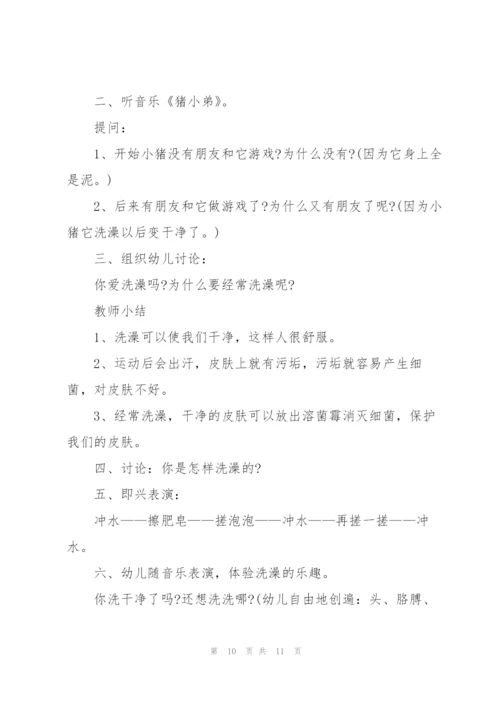 二、听音乐《猪小弟》。

提问：

1、开始小猪没有朋友和它游戏?为什么没有?(因为它身上全是泥。)

2、后来有朋友和它做游戏了?为什么又有朋友了呢?(因为小猪它洗澡以后变干净了。)

三、组织幼儿讨论：

你爱洗澡吗?为什么要经常洗澡呢?

教师小结

1、洗澡可以使我们干净，这样人很舒服。

2、运动后会出汗，皮肤上就有污垢，污垢就容易产生细菌，对皮肤不好。

3、经常洗澡，干净的皮肤可以放出溶菌霉消灭细菌，保护我们的皮肤。

四、讨论：你是怎样洗澡的?

五、即兴表演：

冲水——擦肥皂——搓泡泡——冲水——再搓一搓——冲水。

六、幼儿随音乐表演，体验洗澡的乐趣。

你洗干净了吗?还想洗洗哪?(幼儿自由地创遍：头、胳膊、

第 10 页 共 11 页